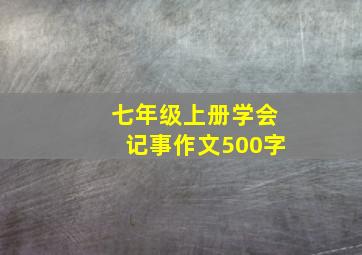 七年级上册学会记事作文500字